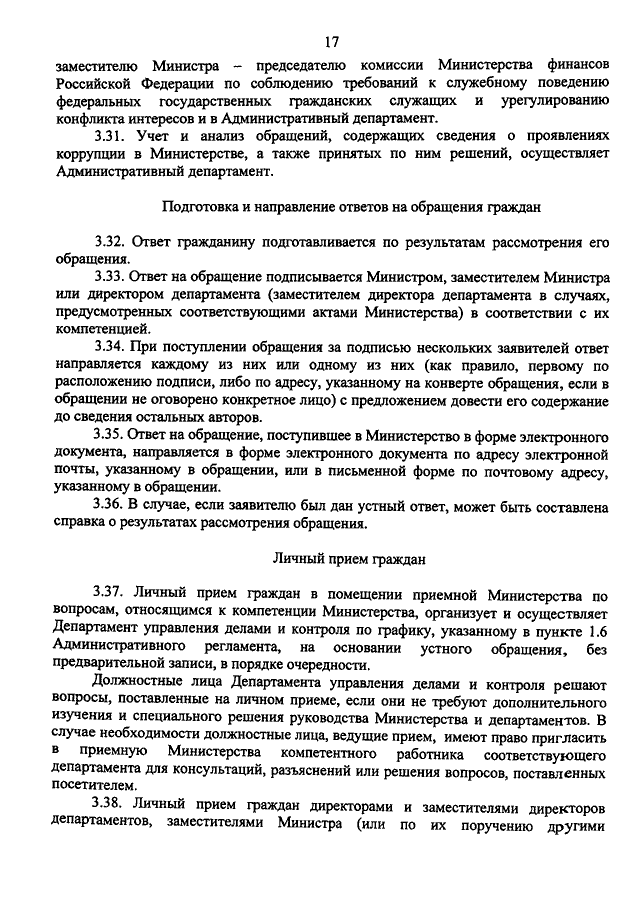 17

заместителю Министра – председателю комиссии Министерства финансов Российской Федерации по соблюдению требований к служебному поведению федеральных государственных гражданских служащих и урегулированию конфликта интересов и в Административный департамент.

3.31. Учет и анализ обращений, содержащих сведения о проявлениях коррупции в Министерстве, а также принятых по ним решений, осуществляет Административный департамент.

Подготовка и направление ответов на обращения граждан

3.32. Ответ гражданину подготавливается по результатам рассмотрения его обращения.

3.33. Ответ на обращение подписывается Министром, заместителем Министра или директором департамента (заместителем директора департамента в случаях, предусмотренных соответствующими актами Министерства) в соответствии с их компетенцией.

3.34. При поступлении обращения за подписью нескольких заявителей ответ направляется каждому из них или одному из них (как правило, первому по расположению подписи, либо по адресу, указанному на конверте обращения, если в обращении не оговорено конкретное лицо) с предложением довести его содержание до сведения остальных авторов.

3.35. Ответ на обращение, поступившее в Министерство в форме электронного документа, направляется в форме электронного документа по адресу электронной почты, указанному в обращении, или в письменной форме по почтовому адресу, указанному в обращении.

3.36. В случае, если заявителю был дан устный ответ, может быть составлена справка о результатах рассмотрения обращения.

Личный прием граждан

3.37. Личный прием граждан в помещении приемной Министерства по вопросам, относящимся к компетенции Министерства, организует и осуществляет Департамент управления делами и контроля по графику, указанному в пункте 1.6 Административного регламента, на основании устного обращения, без предварительной записи, в порядке очередности.

Должностные лица Департамента управления делами и контроля решают вопросы, поставленные на личном приеме, если они не требуют дополнительного изучения и специального решения руководства Министерства и департаментов. В случае необходимости должностные лица, ведущие прием, имеют право пригласить в приемную Министерства компетентного работника соответствующего департамента для консультаций, разъяснений или решения вопросов, поставленных посетителем.

3.38. Личный прием граждан директорами и заместителями директоров департаментов, заместителями Министра (или по их поручению другими